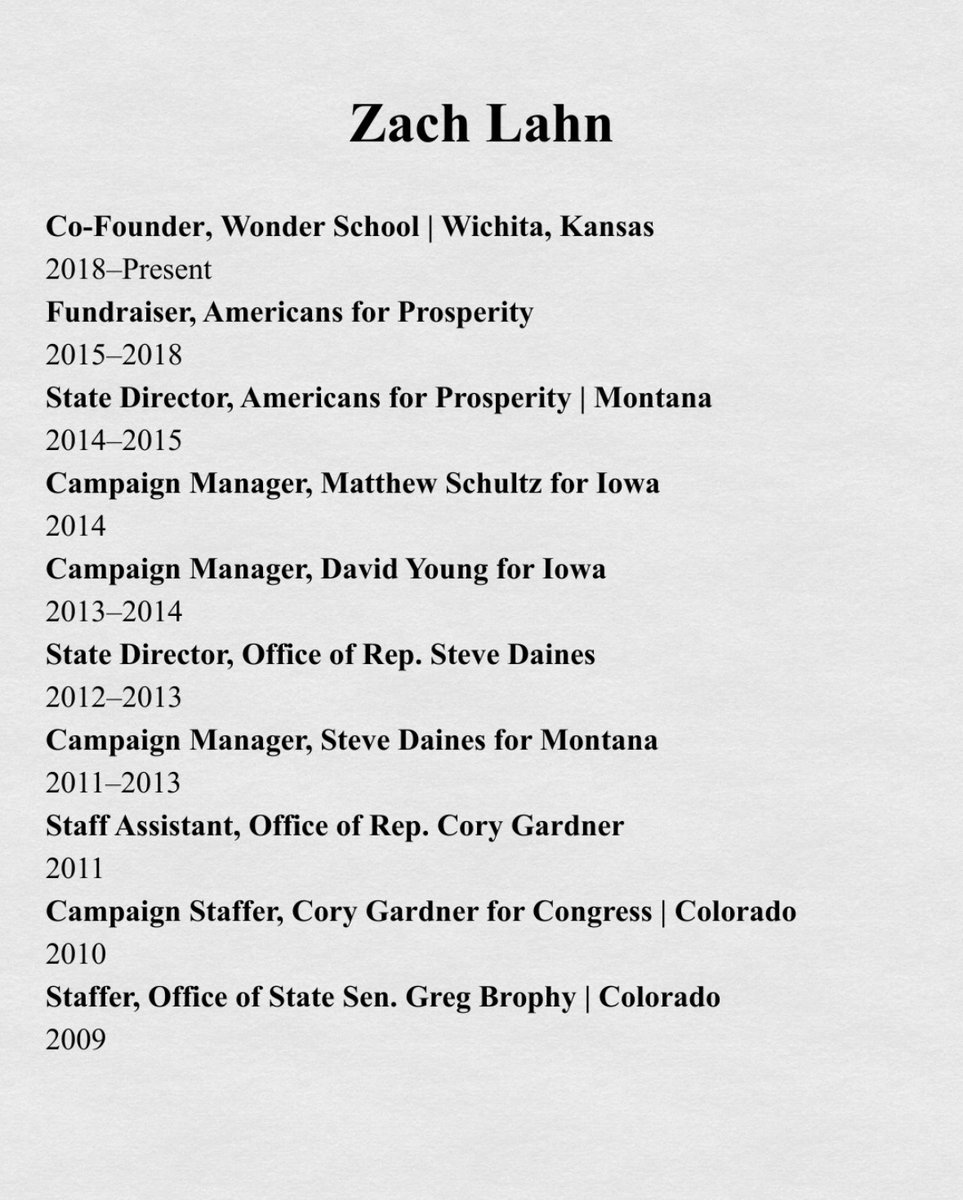 Zach Lahn

Co-Founder, Wonder School | Wichita, Kansas
2018–Present
Fundraiser, Americans for Prosperity
2015–2018
State Director, Americans for Prosperity | Montana
2014–2015
Campaign Manager, Matthew Schultz for Iowa
2014
Campaign Manager, David Young for Iowa
2013–2014
State Director, Office of Rep. Steve Daines
2012–2013
Campaign Manager, Steve Daines for Montana
2011–2013
Staff Assistant, Office of Rep. Cory Gardner
2011
Campaign Staffer, Cory Gardner for Congress | Colorado
2010
Staffer, Office of State Sen. Greg Brophy | Colorado
2009